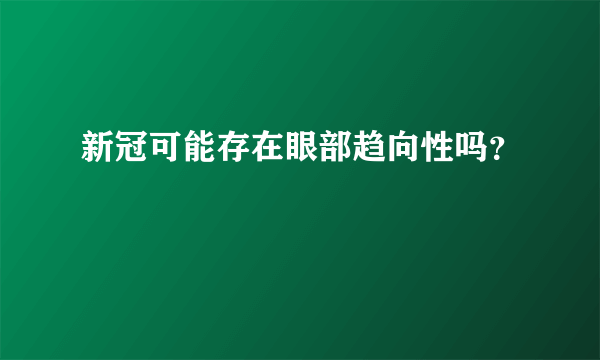 新冠可能存在眼部趋向性吗?